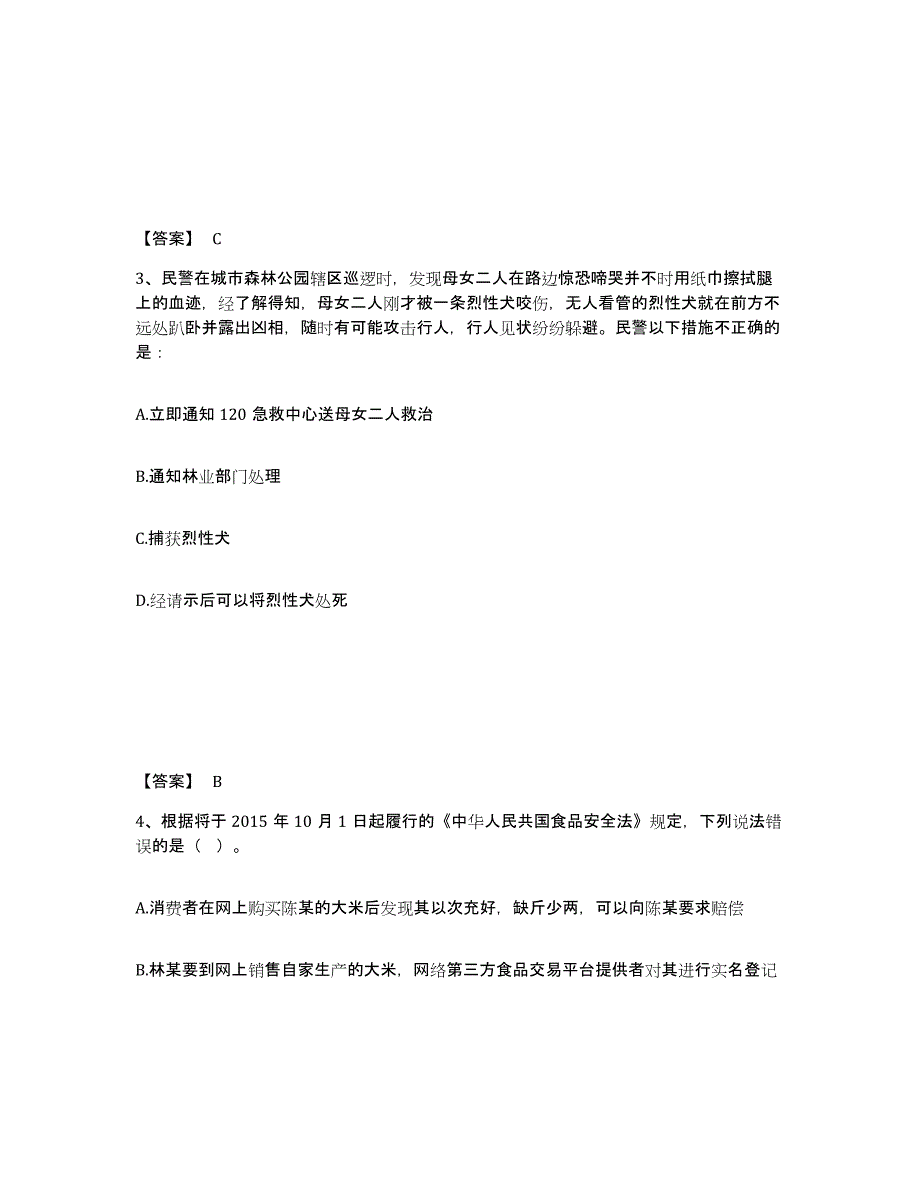 【答案】 C

3、民警在城市森林公园辖区巡逻时，发现母女二人在路边惊恐啼哭并不时用纸巾擦拭腿上的血迹，经了解得知，母女二人刚才被一条烈性犬咬伤，无人看管的烈性犬就在前方不远处趴卧并露出凶相，随时有可能攻击行人，行人见状纷纷躲避。民警以下措施不正确的是：

A.立即通知 120 急救中心送母女二人救治

B.通知林业部门处理

C.捕获烈性犬

D.经请示后可以将烈性犬处死

【答案】 B

4、根据将于 2015 年 10 月 1 日起履行的《中华人民共国食品安全法》规定，下列说法错误的是（ ）。

A.消费者在网上购买陈某的大米后发现其以次充好，缺斤少两，可以向陈某要求赔偿

B.林某要到网上销售自家生产的大米，网络第三方食品交易平台提供者对其进行实名登记